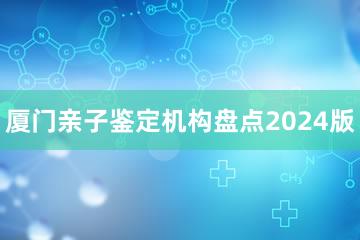 厦门亲子鉴定机构盘点2024版